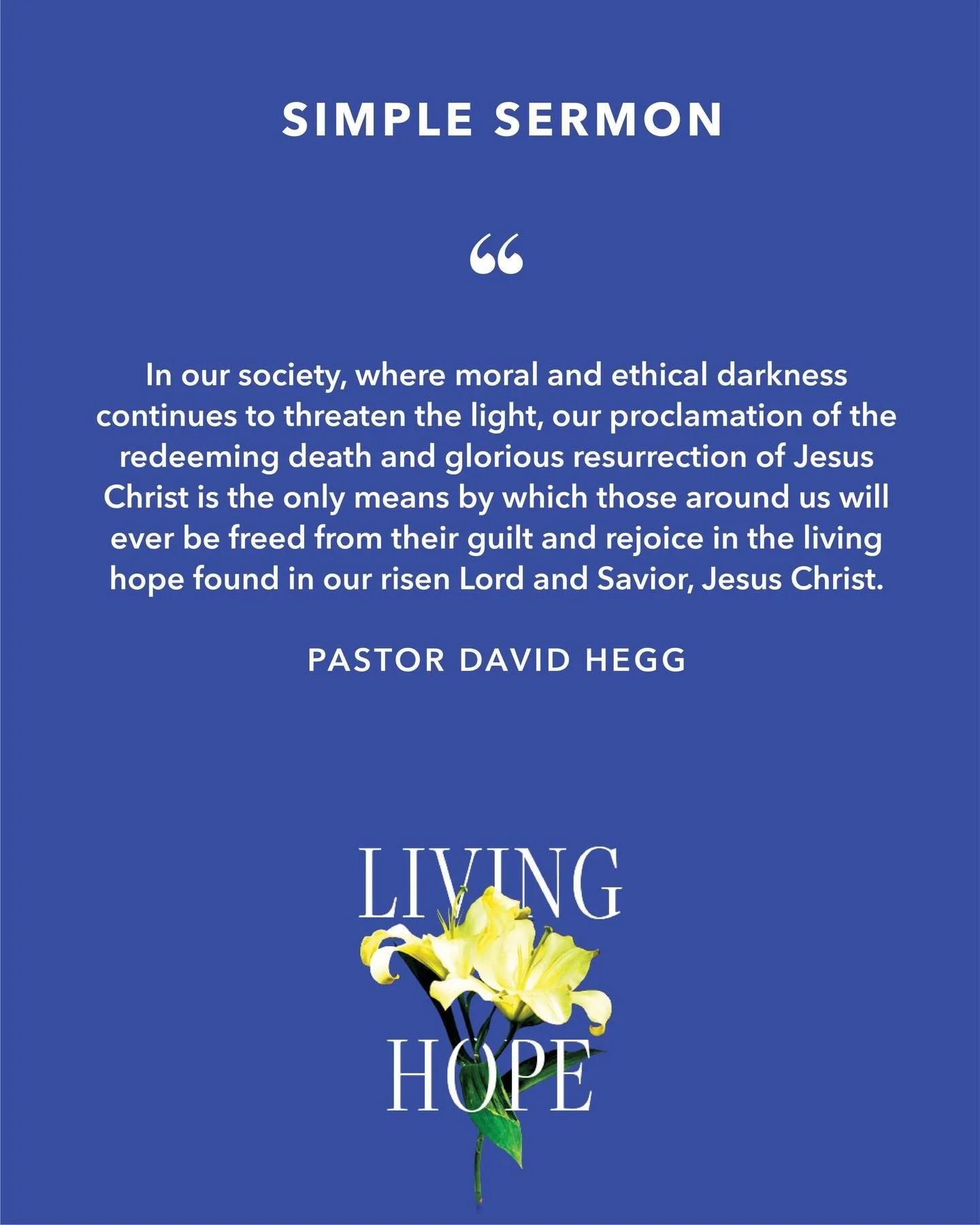 SIMPLE SERMON

“

In our society, where moral and ethical darkness continues to threaten the light, our proclamation of the redeeming death and glorious resurrection of Jesus Christ is the only means by which those around us will ever be freed from their guilt and rejoice in the living hope found in our risen Lord and Savior, Jesus Christ.

PASTOR DAVID HEGG

LIVING
HOPE